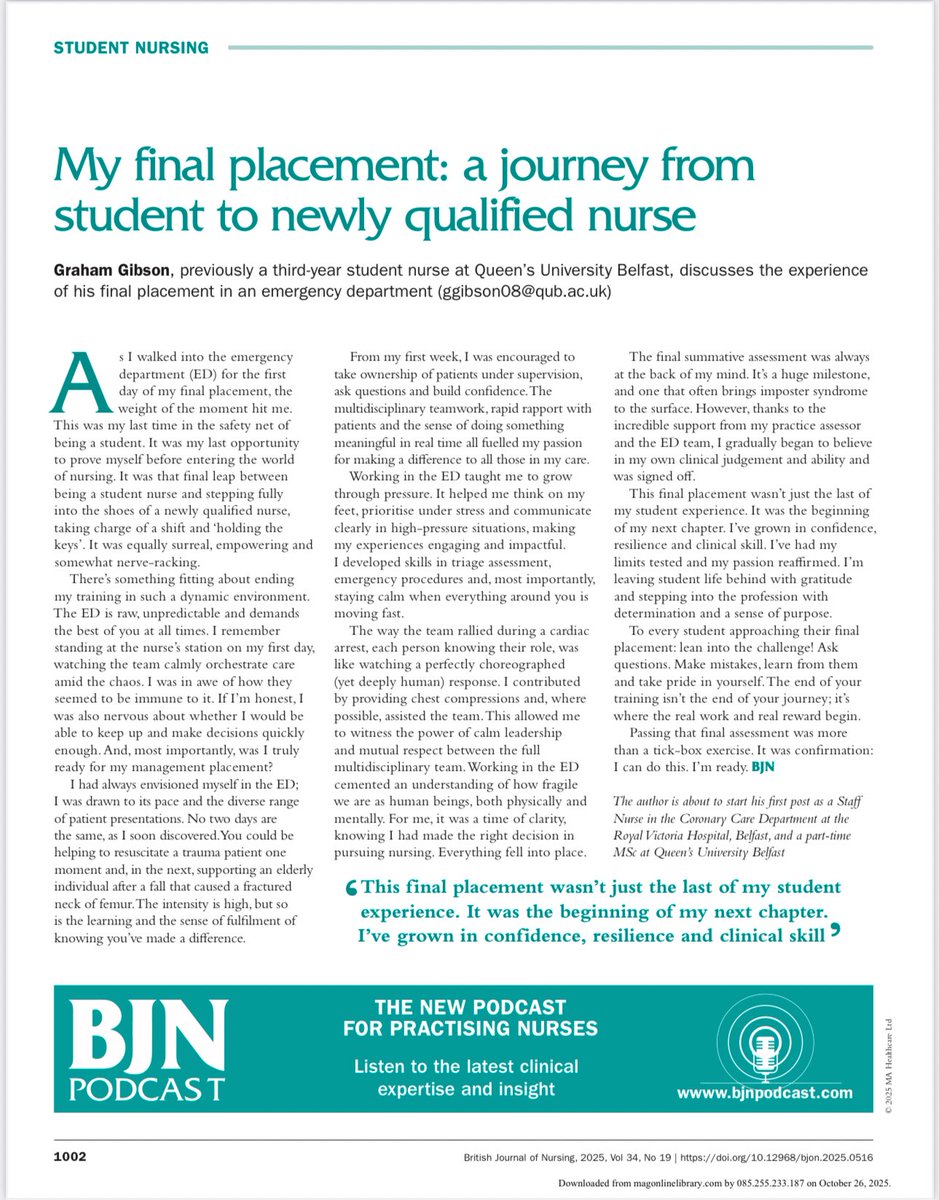 STUDENT NURSING

My final placement: a journey from student to newly qualified nurse

Graham Gibson, previously a third-year student nurse at Queen's University Belfast, discusses the experience of his final placement in an emergency department (ggibson08@qub.ac.uk)

As I walked into the emergency department (ED) for the first day of my final placement, the weight of the moment hit me. This was my last time in the safety net of being a student. It was my last opportunity to prove myself before entering the world of nursing. It was that final leap between being a student nurse and stepping fully into the shoes of a newly qualified nurse, taking charge of a shift and 'holding the keys'. It was equally surreal, empowering and somewhat nerve-racking.

There's something fitting about ending my training in such a dynamic environment. The ED is raw, unpredictable and demands the best of you at all times. I remember standing at the nurse's station on my first day, watching the team calmly orchestrate care amid the chaos. I was in awe of how they seemed to be immune to it. If I'm honest, I was also nervous about whether I would be able to keep up and make decisions quickly enough. And, most importantly, was I truly ready for my management placement?

I had always envisioned myself in the ED; I was drawn to its pace and the diverse range of patient presentations. No two days are the same, as I soon discovered. You could be helping to resuscitate a trauma patient one moment and, in the next, supporting an elderly individual after a fall that caused a fractured neck of femur. The intensity is high, but so is the learning and the sense of fulfilment of knowing you've made a difference.

From my first week, I was encouraged to take ownership of patients under supervision, ask questions and build confidence. The multidisciplinary teamwork, rapid rapport with patients and the sense of doing something meaningful in real time all fuelled my passion for making a difference to all those in my care.

Working in the ED taught me to grow through pressure. It helped me think on my feet, prioritise under stress and communicate clearly in high-pressure situations, making my experiences engaging and impactful. I developed skills in triage assessment, emergency procedures and, most importantly, staying calm when everything around you is moving fast.

The way the team rallied during a cardiac arrest, each person knowing their role, was like watching a perfectly choreographed (yet deeply human) response. I contributed by providing chest compressions and, where possible, assisted the team. This allowed me to witness the power of calm leadership and mutual respect between the full multidisciplinary team. Working in the ED cemented an understanding of how fragile we are as human beings, both physically and mentally. For me, it was a time of clarity, knowing I had made the right decision in pursuing nursing. Everything fell into place.

The final summative assessment was always at the back of my mind. It's a huge milestone, and one that often brings imposter syndrome to the surface. However, thanks to the incredible support from my practice assessor and the ED team, I gradually began to believe in my own clinical judgement and ability and was signed off.

This final placement wasn't just the last of my student experience. It was the beginning of my next chapter. I've grown in confidence, resilience and clinical skill. I've had my limits tested and my passion reaffirmed. I'm leaving student life behind with gratitude and stepping into the profession with determination and a sense of purpose.

To every student approaching their final placement: lean into the challenge! Ask questions. Make mistakes, learn from them and take pride in yourself. The end of your training isn't the end of your journey; it's where the real work and real reward begin.

Passing that final assessment was more than a tick-box exercise. It was confirmation: I can do this. I'm ready. BJN

The author is about to start his first post as a Staff Nurse in the Coronary Care Department at the Royal Victoria Hospital, Belfast, and a part-time MSc at Queen's University Belfast

'This final placement wasn't just the last of my student experience. It was the beginning of my next chapter. I've grown in confidence, resilience and clinical skill'

BJN PODCAST

THE NEW PODCAST FOR PRACTISING NURSES

Listen to the latest clinical expertise and insight

www.bjnpodcast.com

© 2025 MA Healthcare Ltd

1002

British Journal of Nursing, 2025, Vol 34, No 19 | https://doi.org/10.12968/bjon.2025.0516

Downloaded from magonlinelibrary.com by 085.255.233.187 on October 26, 2025.